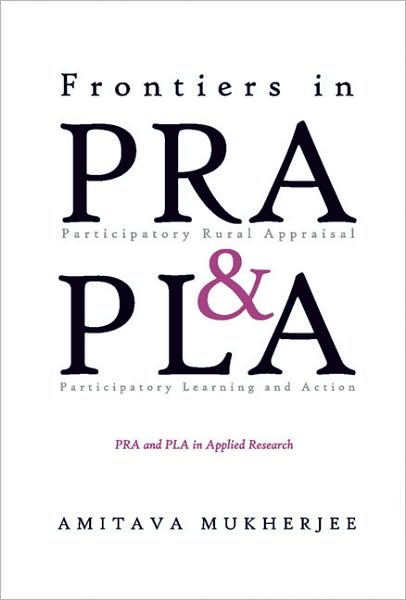 Frontiers in

PRA

Participatory Rural Appraisal

&

PLA

Participatory Learning and Action

PRA and PLA in Applied Research

AMITAVA MUKHERJEE